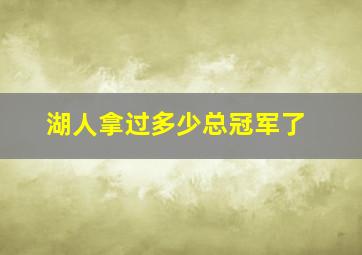 湖人拿过多少总冠军了